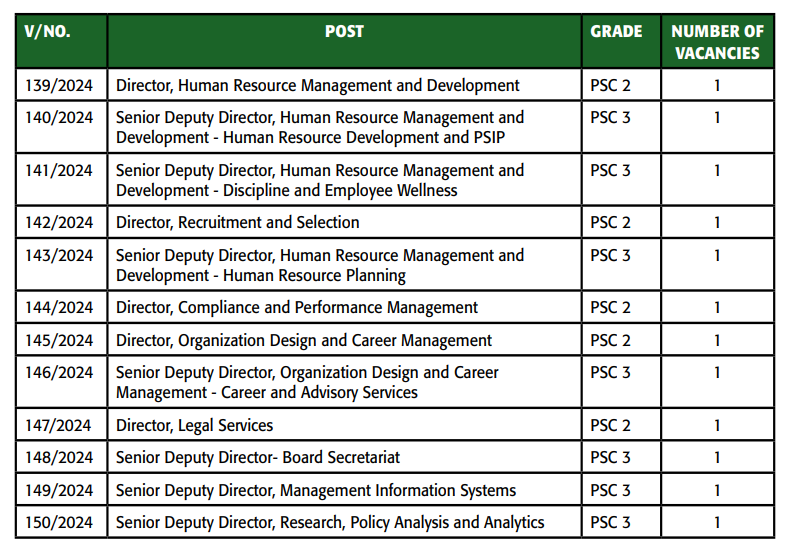 | V/NO. | POST | GRADE | NUMBER OF VACANCIES |
|---|---|---|---|
| 139/2024 | Director, Human Resource Management and Development | PSC 2 | 1 |
| 140/2024 | Senior Deputy Director, Human Resource Management and Development - Human Resource Development and PSIP | PSC 3 | 1 |
| 141/2024 | Senior Deputy Director, Human Resource Management and Development - Discipline and Employee Wellness | PSC 3 | 1 |
| 142/2024 | Director, Recruitment and Selection | PSC 2 | 1 |
| 143/2024 | Senior Deputy Director, Human Resource Management and Development - Human Resource Planning | PSC 3 | 1 |
| 144/2024 | Director, Compliance and Performance Management | PSC 2 | 1 |
| 145/2024 | Director, Organization Design and Career Management | PSC 2 | 1 |
| 146/2024 | Senior Deputy Director, Organization Design and Career Management - Career and Advisory Services | PSC 3 | 1 |
| 147/2024 | Director, Legal Services | PSC 2 | 1 |
| 148/2024 | Senior Deputy Director- Board Secretariat | PSC 3 | 1 |
| 149/2024 | Senior Deputy Director, Management Information Systems | PSC 3 | 1 |
| 150/2024 | Senior Deputy Director, Research, Policy Analysis and Analytics | PSC 3 | 1 |